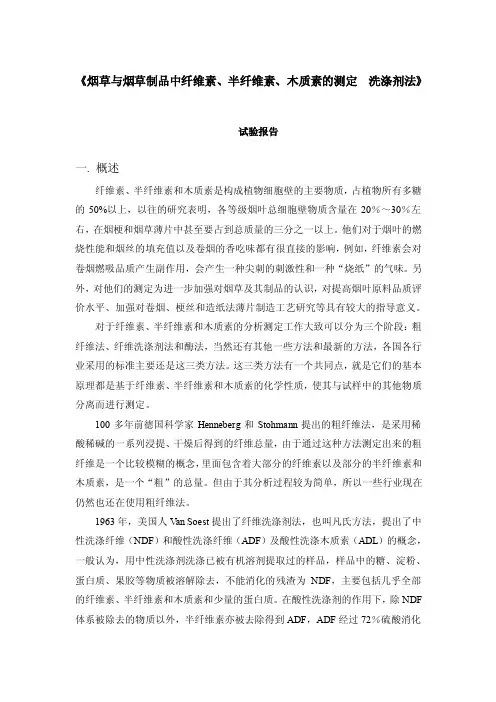 《烟草与烟草制品中纤维素、半纤维素、木质素的测定　洗涤剂法》

试验报告

一. 概述

纤维素、半纤维素和木质素是构成植物细胞壁的主要物质，占植物所有多糖的 50%以上，以往的研究表明，各等级烟叶总细胞壁物质含量在 20%～30%左右，在烟梗和烟草薄片中甚至要占到总质量的三分之一以上。他们对于烟叶的燃烧性能和烟丝的填充值以及卷烟的香吃味都有很直接的影响，例如，纤维素会对卷烟燃吸品质产生副作用，会产生一种尖刺的刺激性和一种“烧纸”的气味。另外，对他们的测定为进一步加强对烟草及其制品的认识，对提高烟叶原料品质评价水平、加强对卷烟、梗丝和造纸法薄片制造工艺研究等具有较大的指导意义。

对于纤维素、半纤维素和木质素的分析测定工作大致可以分为三个阶段：粗纤维法、纤维洗涤剂法和酶法，当然还有其他一些方法和最新的方法，各国各行业采用的标准主要还是这三类方法。这三类方法有一个共同点，就是它们的基本原理都是基于纤维素、半纤维素和木质素的化学性质，使其与试样中的其他物质分离而进行测定。

100 多年前德国科学家 Henneberg 和 Stohmann 提出的粗纤维法，是采用稀酸稀碱的一系列浸提、干燥后得到的纤维总量，由于通过这种方法测定出来的粗纤维是一个比较模糊的概念，里面包含着大部分的纤维素以及部分的半纤维素和木质素，是一个“粗”的总量。但由于其分析过程较为简单，所以一些行业现在仍然也还在使用粗纤维法。

1963 年，美国人 Van Soest 提出了纤维洗涤剂法，也叫凡氏方法，提出了中性洗涤纤维（NDF）和酸性洗涤纤维（ADF）及酸性洗涤木质素（ADL）的概念，一般认为，用中性洗涤剂洗涤已被有机溶剂提取过的样品，样品中的糖、淀粉、蛋白质、果胶等物质被溶解除去，不能消化的残渣为 NDF，主要包括几乎全部的纤维素、半纤维素和木质素和少量的蛋白质。在酸性洗涤剂的作用下，除 NDF 体系被除去的物质以外，半纤维素亦被去除得到 ADF，ADF 经过 72%硫酸消化